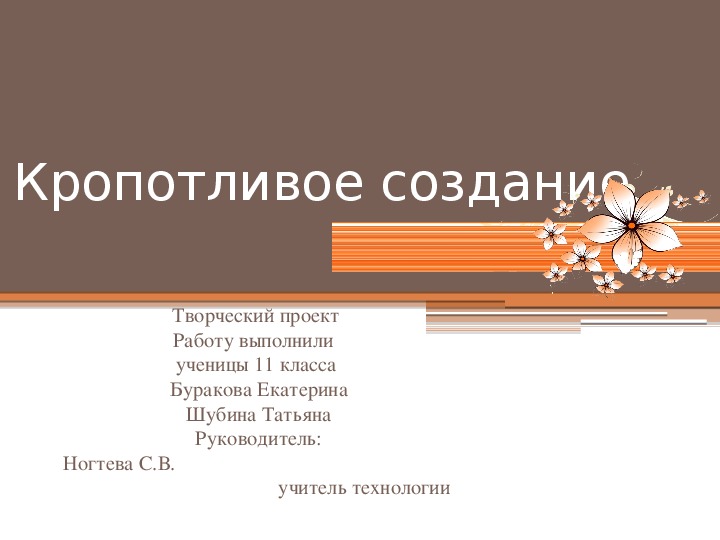 Кропотливое создание

Творческий проект
Работу выполнили
ученицы 11 класса
Буракова Екатерина
Шубина Татьяна
Руководитель:
Ногтева С.В.
учитель технологии